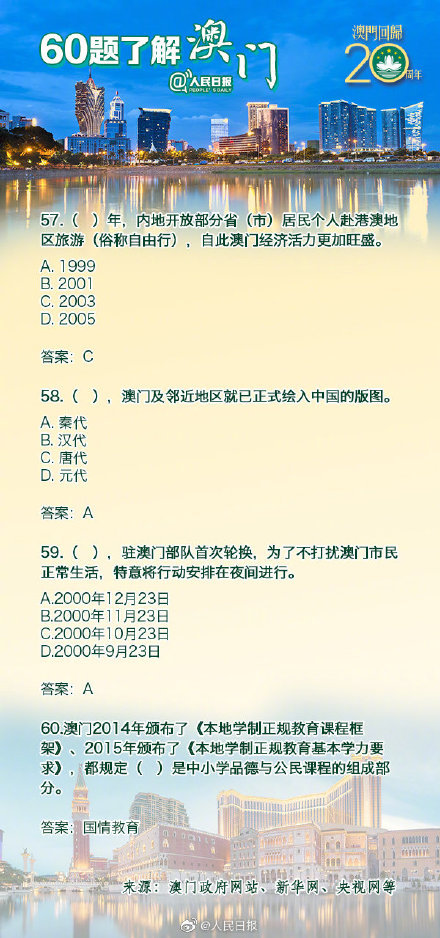 60题了解澳门

@人民日报 PEOPLE'S DAILY

澳門回歸 20 周年

57.（ ）年，内地开放部分省（市）居民个人赴港澳地区旅游（俗称自由行），自此澳门经济活力更加旺盛。

A. 1999
B. 2001
C. 2003
D. 2005

答案：C

58.（ ），澳门及邻近地区就已正式绘入中国的版图。

A. 秦代
B. 汉代
C. 唐代
D. 元代

答案：A

59.（ ），驻澳门部队首次轮换，为了不打扰澳门市民正常生活，特意将行动安排在夜间进行。

A.2000年12月23日
B.2000年11月23日
C.2000年10月23日
D.2000年9月23日

答案：A

60.澳门2014年颁布了《本地学制正规教育课程框架》、2015年颁布了《本地学制正规教育基本学力要求》，都规定（ ）是中小学品德与公民课程的组成部分。

答案：国情教育

来源：澳门政府网站、新华网、央视网等

@人民日报